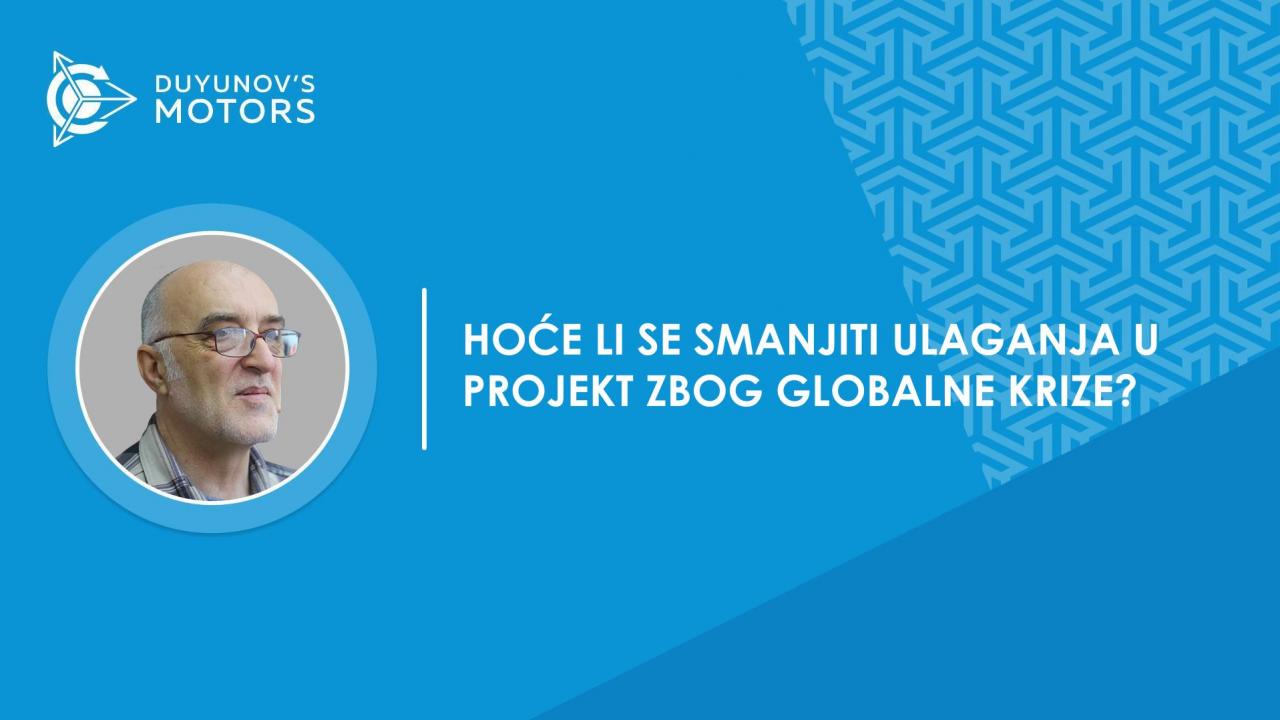 DUYUNOV'S MOTORS

HOĆE LI SE SMANJITI ULAGANJA U PROJEKT ZBOG GLOBALNE KRIZE?